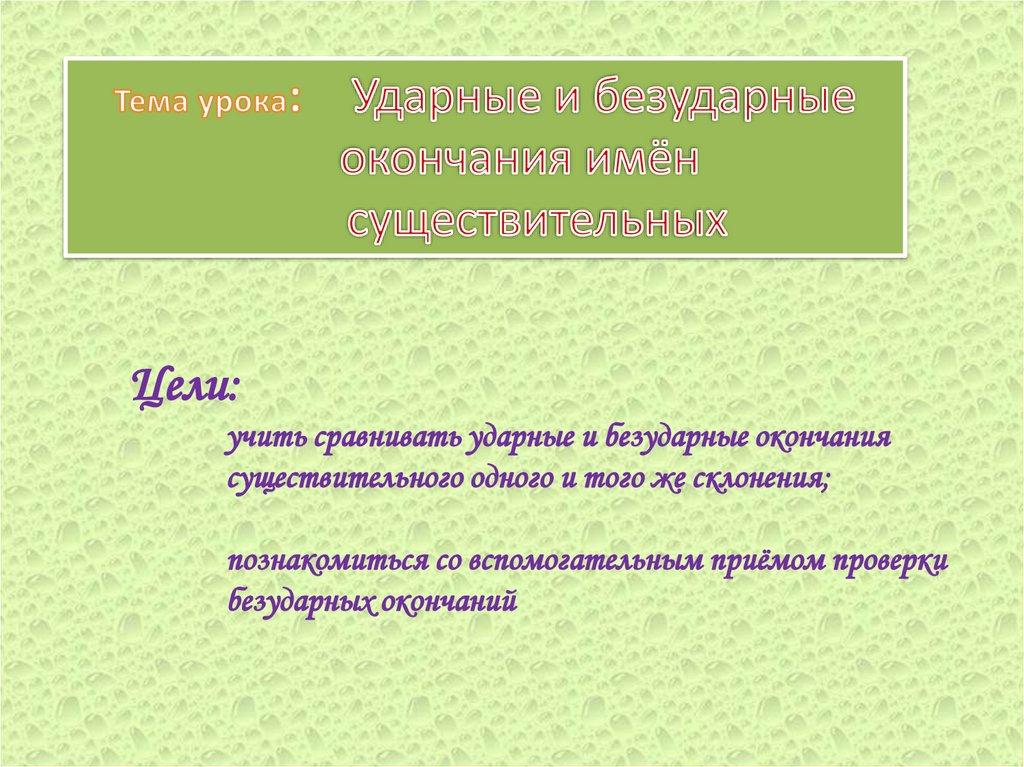 Тема урока: Ударные и безударные окончания имён существительных

Цели:

учить сравнивать ударные и безударные окончания существительного одного и того же склонения;

познакомиться со вспомогательным приёмом проверки безударных окончаний